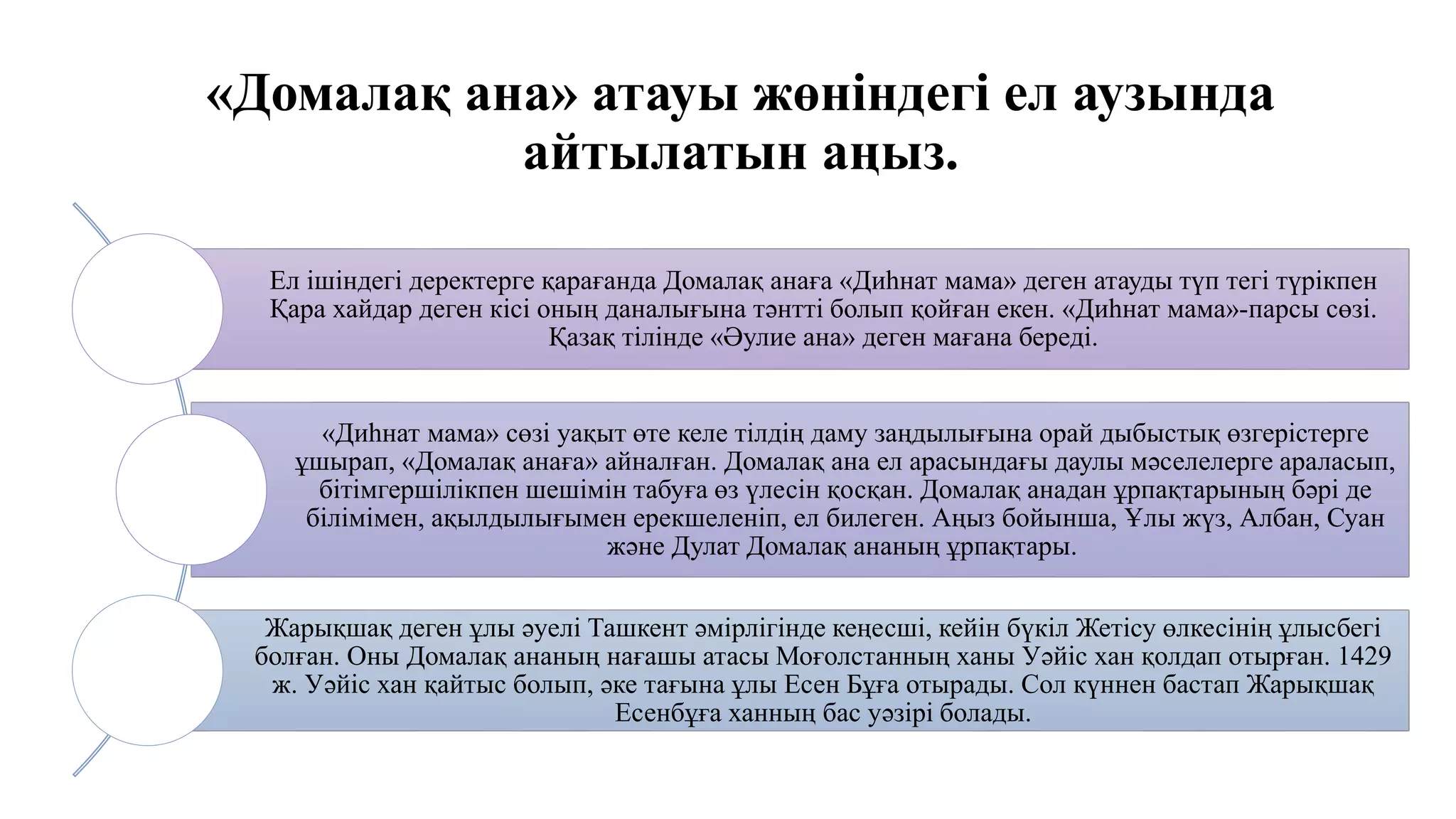 «Домалақ ана» атауы жөніндегі ел аузында айтылатын аңыз.

Ел ішіндегі деректерге қарағанда Домалақ анаға «Диһнат мама» деген атауды түп тегі түрікпен Қара хайдар деген кісі оның даналығына тәнтті болып қойған екен. «Диһнат мама»-парсы сөзі. Қазақ тілінде «Әулие ана» деген мағана береді.

«Диһнат мама» сөзі уақыт өте келе тілдің даму заңдылығына орай дыбыстық өзгерістерге ұшырап, «Домалақ анаға» айналған. Домалақ ана ел арасындағы даулы мәселелерге араласып, бітімгершілікпен шешімін табуға өз үлесін қосқан. Домалақ анадан ұрпақтарының бәрі де білімімен, ақылдылығымен ерекшеленіп, ел билеген. Аңыз бойынша, Ұлы жүз, Албан, Суан және Дулат Домалақ ананың ұрпақтары.

Жарықшақ деген ұлы әуелі Ташкент әмірлігінде кеңесші, кейін бүкіл Жетісу өлкесінің ұлысбегі болған. Оны Домалақ ананың нағашы атасы Моғолстанның ханы Уәйіс хан қолдап отырған. 1429 ж. Уәйіс хан қайтыс болып, әке тағына ұлы Есен Бұға отырады. Сол күннен бастап Жарықшақ Есенбұға ханның бас уәзірі болады.